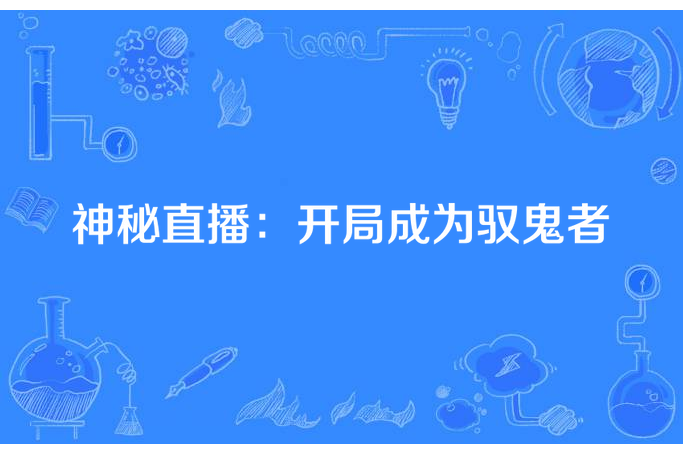 神秘直播：开局成为驭鬼者